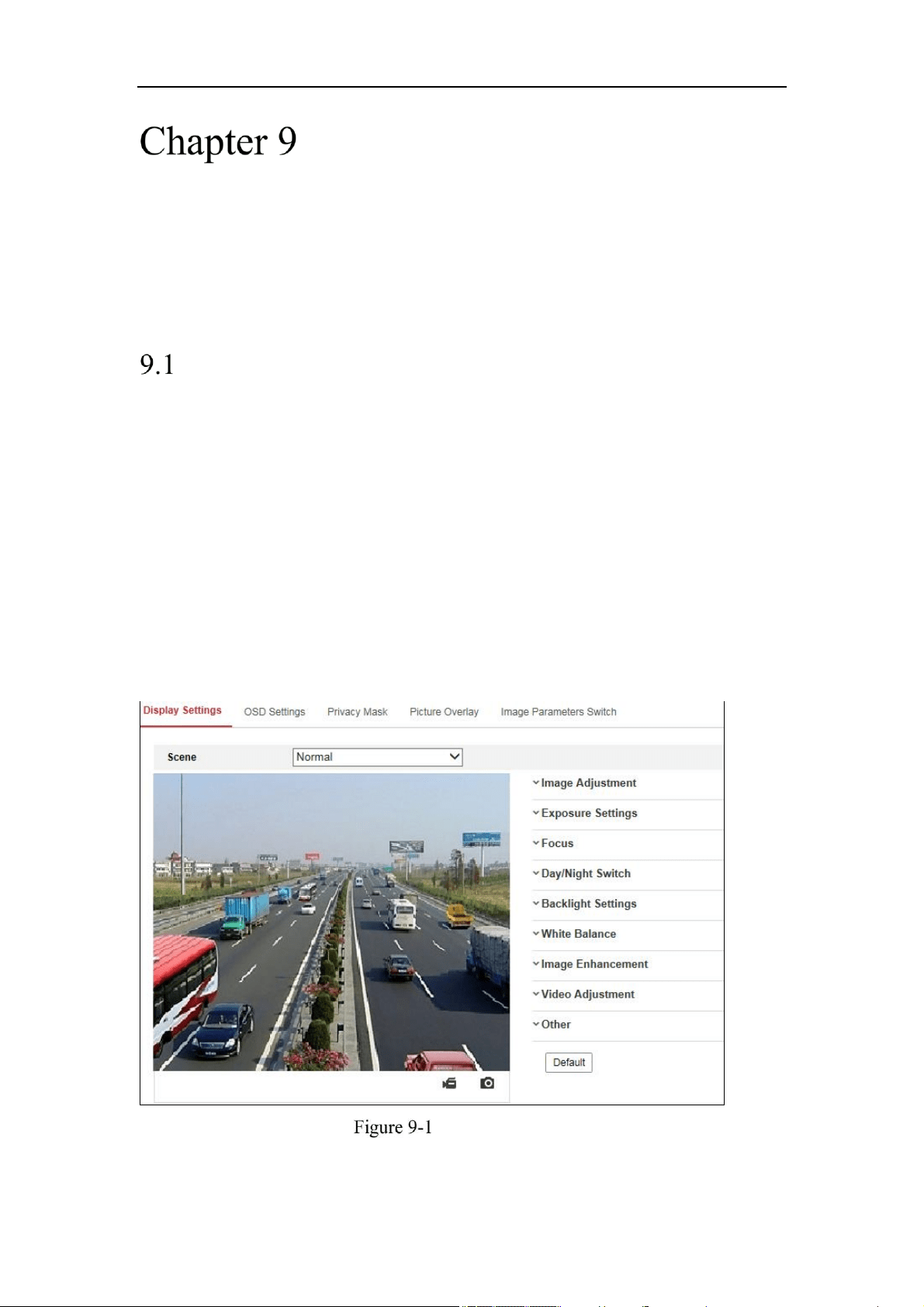 Chapter 9

9.1

Display Settings OSD Settings Privacy Mask Picture Overlay Image Parameters Switch

Scene
Normal

Image Adjustment
Exposure Settings
Focus
Day/Night Switch
Backlight Settings
White Balance
Image Enhancement
Video Adjustment
Other
Default

Figure 9-1